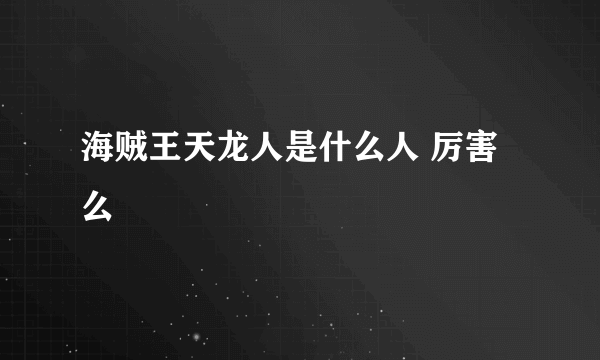 海贼王天龙人是什么人 厉害么